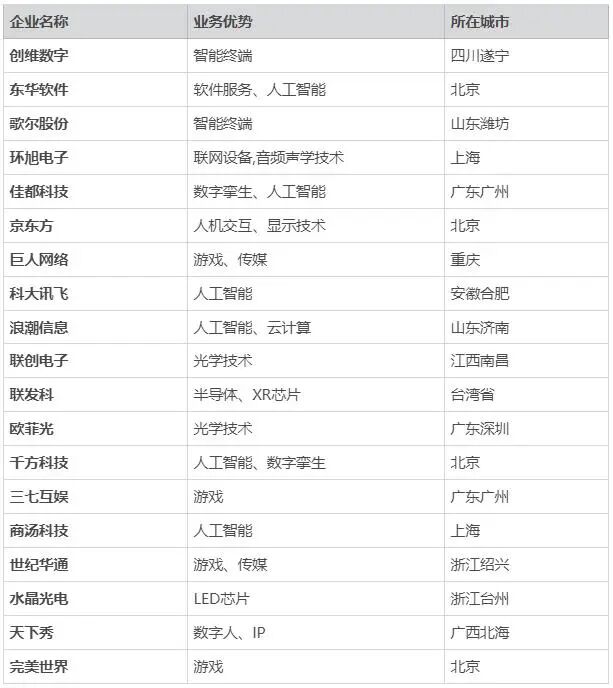 | 企业名称 | 业务优势 | 所在城市 |
|---|---|---|
| 创维数字 | 智能终端 | 四川遂宁 |
| 东华软件 | 软件服务、人工智能 | 北京 |
| 歌尔股份 | 智能终端 | 山东潍坊 |
| 环旭电子 | 联网设备,音频声学技术 | 上海 |
| 佳都科技 | 数字孪生、人工智能 | 广东广州 |
| 京东方 | 人机交互、显示技术 | 北京 |
| 巨人网络 | 游戏、传媒 | 重庆 |
| 科大讯飞 | 人工智能 | 安徽合肥 |
| 浪潮信息 | 人工智能、云计算 | 山东济南 |
| 联创电子 | 光学技术 | 江西南昌 |
| 联发科 | 半导体、XR芯片 | 台湾省 |
| 欧菲光 | 光学技术 | 广东深圳 |
| 千方科技 | 人工智能、数字孪生 | 北京 |
| 三七互娱 | 游戏 | 广东广州 |
| 商汤科技 | 人工智能 | 上海 |
| 世纪华通 | 游戏、传媒 | 浙江绍兴 |
| 水晶光电 | LED芯片 | 浙江台州 |
| 天下秀 | 数字人、IP | 广西北海 |
| 完美世界 | 游戏 | 北京 |